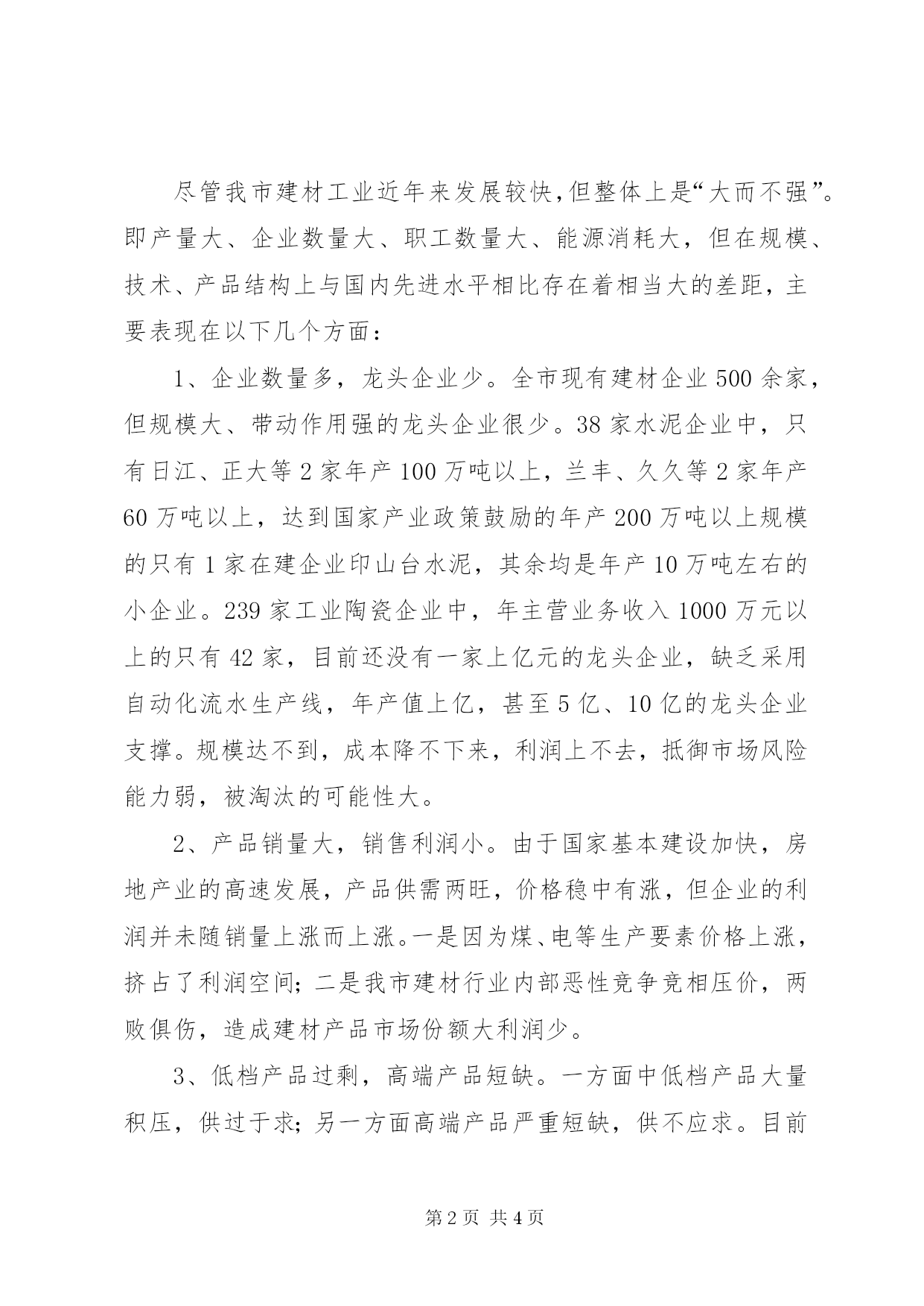 尽管我市建材工业近年来发展较快,但整体上是“大而不强”。即产量大、企业数量大、职工数量大、能源消耗大，但在规模、技术、产品结构上与国内先进水平相比存在着相当大的差距，主要表现在以下几个方面：

1、企业数量多，龙头企业少。全市现有建材企业500余家，但规模大、带动作用强的龙头企业很少。38家水泥企业中，只有日江、正大等2家年产100万吨以上，兰丰、久久等2家年产60万吨以上，达到国家产业政策鼓励的年产200万吨以上规模的只有1家在建企业印山台水泥，其余均是年产10万吨左右的小企业。239家工业陶瓷企业中，年主营业务收入1000万元以上的只有42家，目前还没有一家上亿元的龙头企业，缺乏采用自动化流水生产线，年产值上亿，甚至5亿、10亿的龙头企业支撑。规模达不到，成本降不下来，利润上不去，抵御市场风险能力弱，被淘汰的可能性大。

2、产品销量大，销售利润小。由于国家基本建设加快，房地产业的高速发展，产品供需两旺，价格稳中有涨，但企业的利润并未随销量上涨而上涨。一是因为煤、电等生产要素价格上涨，挤占了利润空间；二是我市建材行业内部恶性竞争竞相压价，两败俱伤，造成建材产品市场份额大利润少。

3、低档产品过剩，高端产品短缺。一方面中低档产品大量积压，供过于求；另一方面高端产品严重短缺，供不应求。目前

第2页 共4页